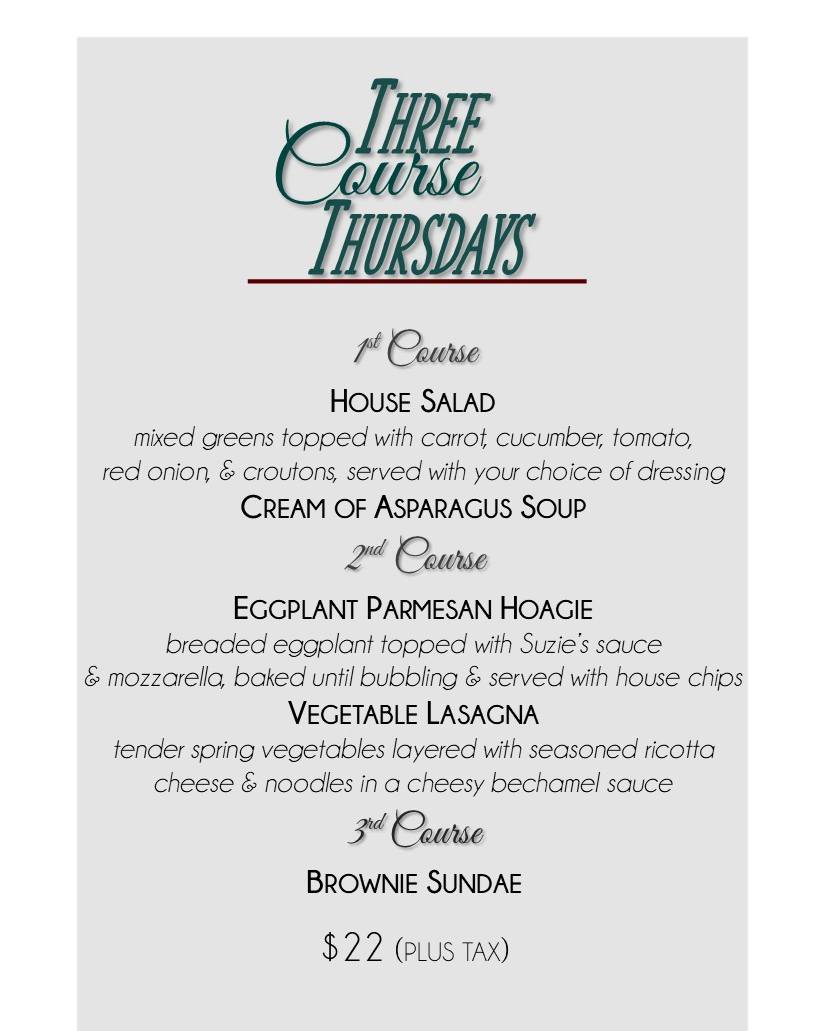 Three Course Thursdays

1st Course

House Salad
mixed greens topped with carrot, cucumber, tomato, red onion, & croutons, served with your choice of dressing
Cream of Asparagus Soup

2nd Course

Eggplant Parmesan Hoagie
breaded eggplant topped with Suzie's sauce & mozzarella, baked until bubbling & served with house chips
Vegetable Lasagna
tender spring vegetables layered with seasoned ricotta cheese & noodles in a cheesy bechamel sauce

3rd Course

Brownie Sundae

$22 (plus tax)